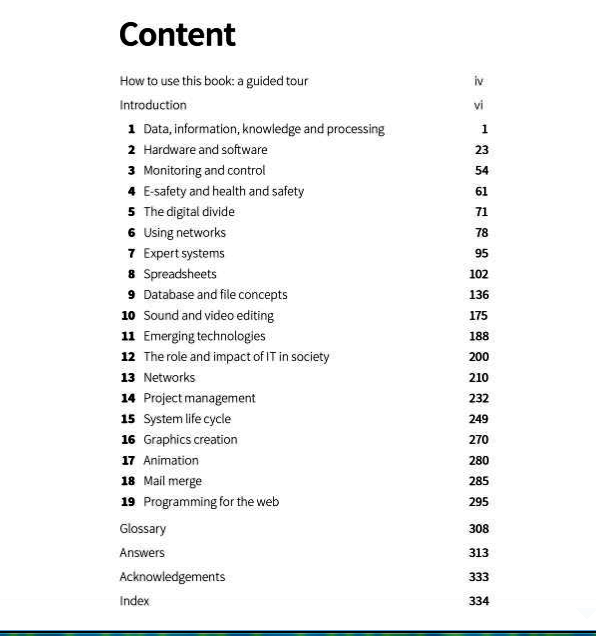 Content

How to use this book: a guided tour iv
Introduction vi

1 Data, information, knowledge and processing 1
2 Hardware and software 23
3 Monitoring and control 54
4 E-safety and health and safety 61
5 The digital divide 71
6 Using networks 78
7 Expert systems 95
8 Spreadsheets 102
9 Database and file concepts 136
10 Sound and video editing 175
11 Emerging technologies 188
12 The role and impact of IT in society 200
13 Networks 210
14 Project management 232
15 System life cycle 249
16 Graphics creation 270
17 Animation 280
18 Mail merge 285
19 Programming for the web 295

Glossary 308
Answers 313
Acknowledgements 333
Index 334